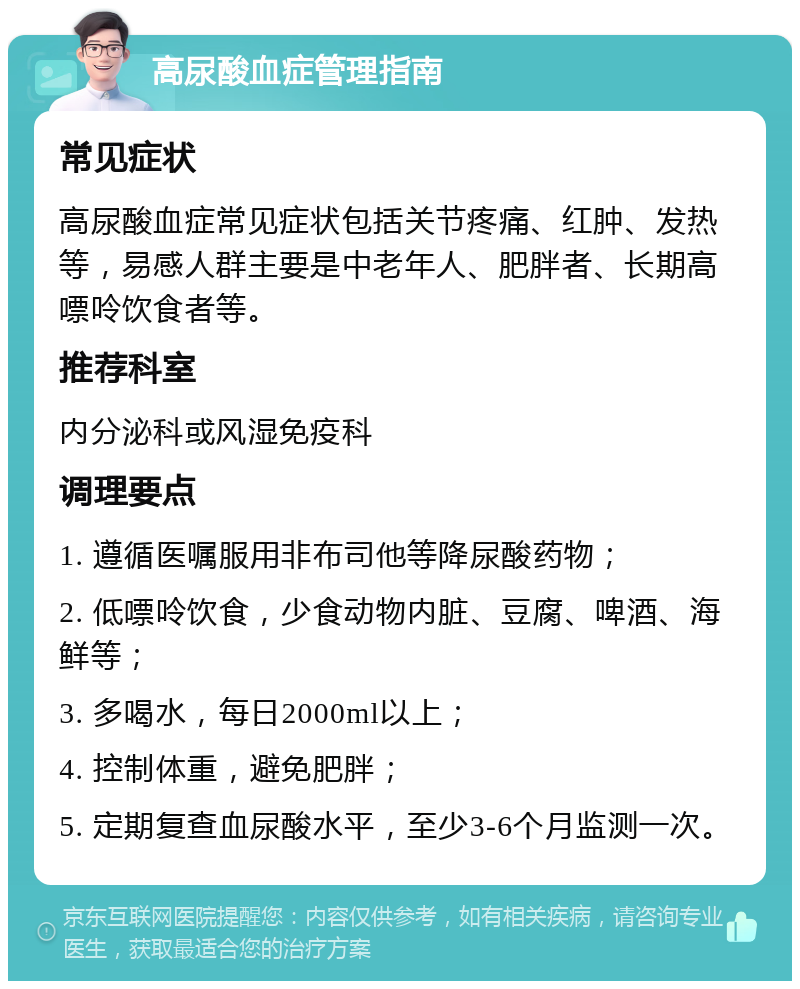 高尿酸血症管理指南

常见症状

高尿酸血症常见症状包括关节疼痛、红肿、发热等，易感人群主要是中老年人、肥胖者、长期高嘌呤饮食者等。

推荐科室

内分泌科或风湿免疫科

调理要点

1. 遵循医嘱服用非布司他等降尿酸药物；

2. 低嘌呤饮食，少食动物内脏、豆腐、啤酒、海鲜等；

3. 多喝水，每日2000ml以上；

4. 控制体重，避免肥胖；

5. 定期复查血尿酸水平，至少3-6个月监测一次。

京东互联网医院提醒您：内容仅供参考，如有相关疾病，请咨询专业医生，获取最适合您的治疗方案